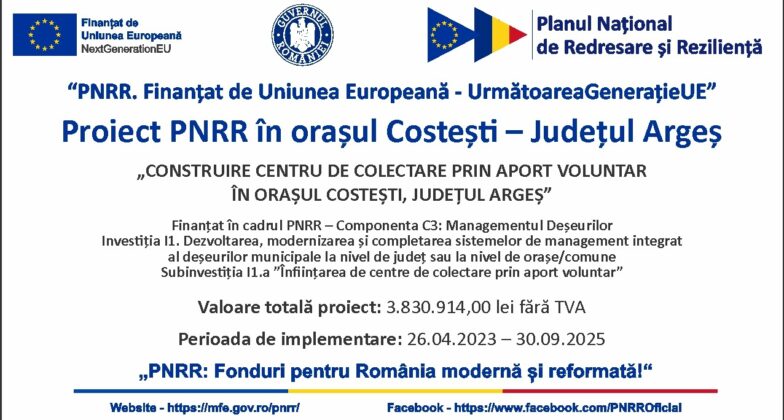 Finanțat de Uniunea Europeană
NextGenerationEU

GUVERNUL ROMÂNIEI

Planul Național de Redresare și Reziliență

“PNRR. Finanțat de Uniunea Europeană - UrmătoareaGenerațieUE”

Proiect PNRR în orașul Costești – Județul Argeș

„CONSTRUIRE CENTRU DE COLECTARE PRIN APORT VOLUNTAR ÎN ORAȘUL COSTEȘTI, JUDEȚUL ARGEȘ”

Finanțat în cadrul PNRR – Componenta C3: Managementul Deșeurilor
Investiția I1. Dezvoltarea, modernizarea și completarea sistemelor de management integrat al deșeurilor municipale la nivel de județ sau la nivel de orașe/comune
Subinvestiția I1.a ”Înființarea de centre de colectare prin aport voluntar”

Valoare totală proiect: 3.830.914,00 lei fără TVA

Perioada de implementare: 26.04.2023 – 30.09.2025

„PNRR: Fonduri pentru România modernă și reformată!“

Website - https://mfe.gov.ro/pnrr/

Facebook - https://www.facebook.com/PNRROficial